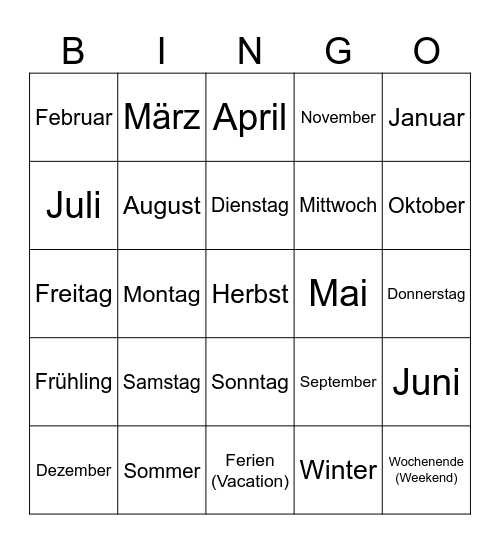 | B | I | N | G | O |
|---|---|---|---|---|
| Februar | März | April | November | Januar |
| Juli | August | Dienstag | Mittwoch | Oktober |
| Freitag | Montag | Herbst | Mai | Donnerstag |
| Frühling | Samstag | Sonntag | September | Juni |
| Dezember | Sommer | Ferien (Vacation) | Winter | Wochenende (Weekend) |